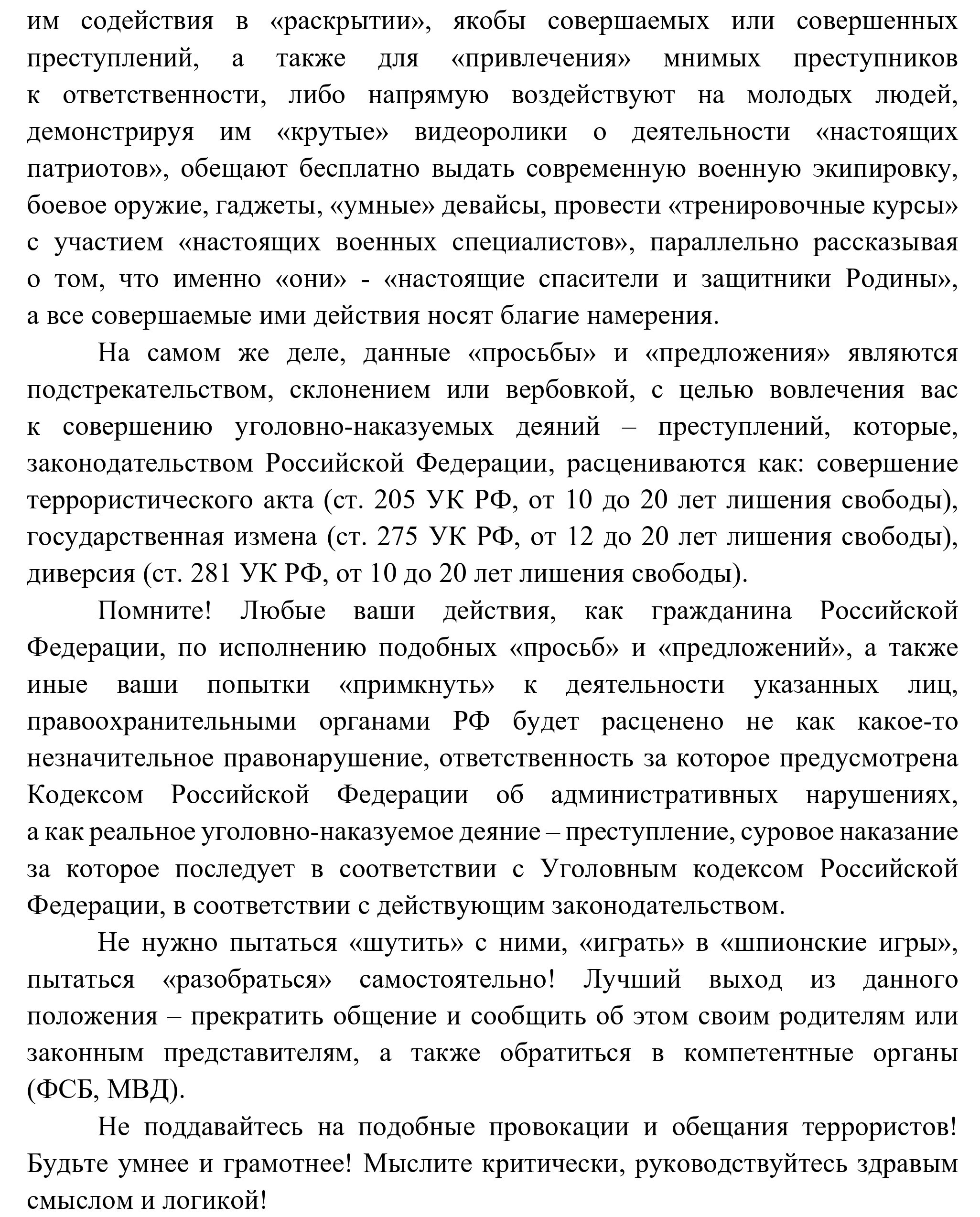 им содействия в «раскрытии», якобы совершаемых или совершенных преступлений, а также для «привлечения» мнимых преступников к ответственности, либо напрямую воздействуют на молодых людей, демонстрируя им «крутые» видеоролики о деятельности «настоящих патриотов», обещают бесплатно выдать современную военную экипировку, боевое оружие, гаджеты, «умные» девайсы, провести «тренировочные курсы» с участием «настоящих военных специалистов», параллельно рассказывая о том, что именно «они» - «настоящие спасители и защитники Родины», а все совершаемые ими действия носят благие намерения.

На самом же деле, данные «просьбы» и «предложения» являются подстрекательством, склонением или вербовкой, с целью вовлечения вас к совершению уголовно-наказуемых деяний – преступлений, которые, законодательством Российской Федерации, расцениваются как: совершение террористического акта (ст. 205 УК РФ, от 10 до 20 лет лишения свободы), государственная измена (ст. 275 УК РФ, от 12 до 20 лет лишения свободы), диверсия (ст. 281 УК РФ, от 10 до 20 лет лишения свободы).

Помните! Любые ваши действия, как гражданина Российской Федерации, по исполнению подобных «просьб» и «предложений», а также иные ваши попытки «примкнуть» к деятельности указанных лиц, правоохранительными органами РФ будет расценено не как какое-то незначительное правонарушение, ответственность за которое предусмотрена Кодексом Российской Федерации об административных нарушениях, а как реальное уголовно-наказуемое деяние – преступление, суровое наказание за которое последует в соответствии с Уголовным кодексом Российской Федерации, в соответствии с действующим законодательством.

Не нужно пытаться «шутить» с ними, «играть» в «шпионские игры», пытаться «разобраться» самостоятельно! Лучший выход из данного положения – прекратить общение и сообщить об этом своим родителям или законным представителям, а также обратиться в компетентные органы (ФСБ, МВД).

Не поддавайтесь на подобные провокации и обещания террористов! Будьте умнее и грамотнее! Мыслите критически, руководствуйтесь здравым смыслом и логикой!